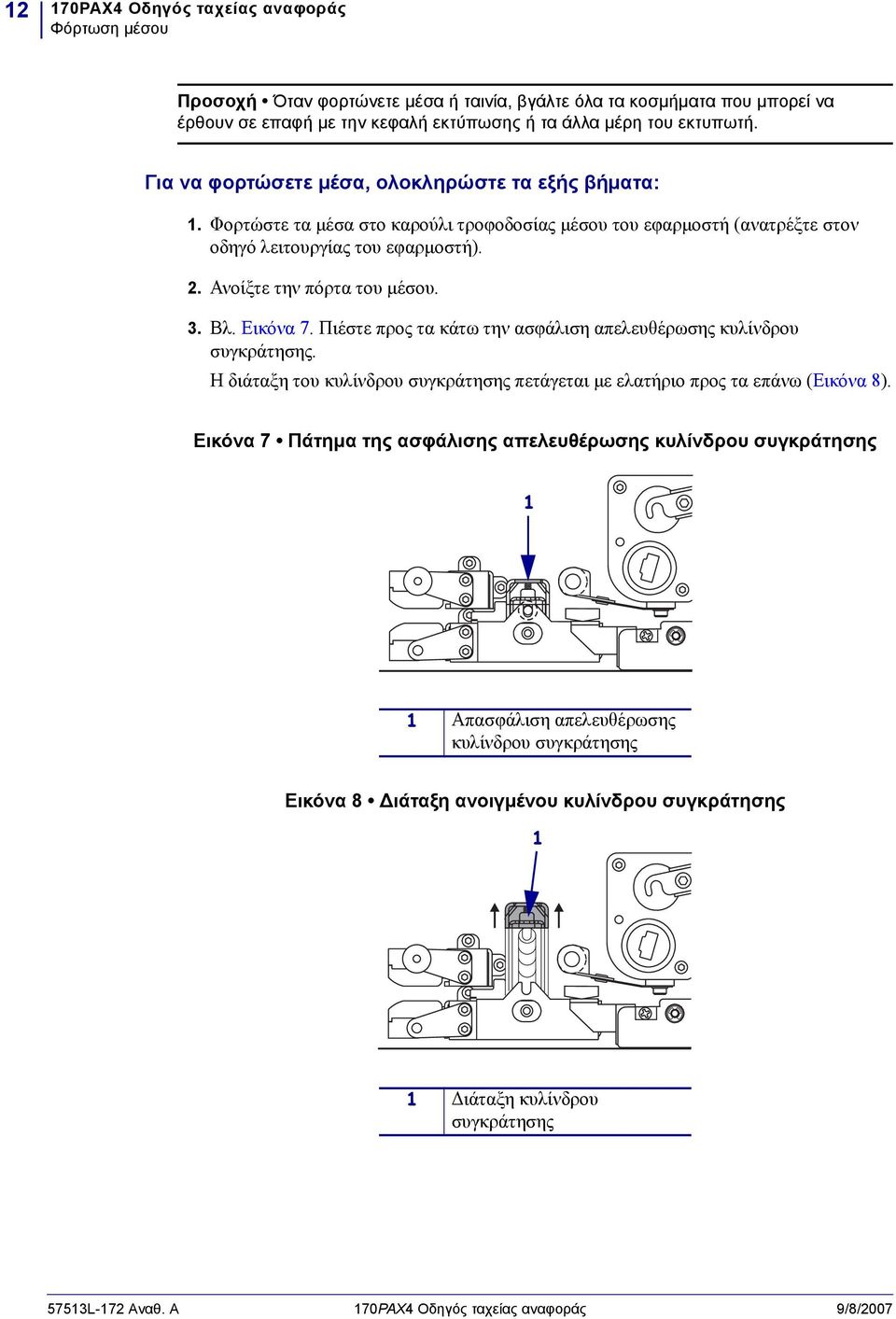 12 170PAX4 Οδηγός ταχείας αναφοράς
Φόρτωση μέσου

Προσοχή • Όταν φορτώνετε μέσα ή ταινία, βγάλτε όλα τα κοσμήματα που μπορεί να έρθουν σε επαφή με την κεφαλή εκτύπωσης ή τα άλλα μέρη του εκτυπωτή.

Για να φορτώσετε μέσα, ολοκληρώστε τα εξής βήματα:

1. Φορτώστε τα μέσα στο καρούλι τροφοδοσίας μέσου του εφαρμοστή (ανατρέξτε στον οδηγό λειτουργίας του εφαρμοστή).

2. Ανοίξτε την πόρτα του μέσου.

3. Βλ. Εικόνα 7. Πιέστε προς τα κάτω την ασφάλιση απελευθέρωσης κυλίνδρου συγκράτησης.

Η διάταξη του κυλίνδρου συγκράτησης πετάγεται με ελατήριο προς τα επάνω (Εικόνα 8).

Εικόνα 7 • Πάτημα της ασφάλισης απελευθέρωσης κυλίνδρου συγκράτησης

1

| 1 | Απασφάλιση απελευθέρωσης κυλίνδρου συγκράτησης |
|---|---|

Εικόνα 8 • Διάταξη ανοιγμένου κυλίνδρου συγκράτησης

1

| 1 | Διάταξη κυλίνδρου συγκράτησης |
|---|---|

57513L-172 Αναθ. A 170PAX4 Οδηγός ταχείας αναφοράς 9/8/2007